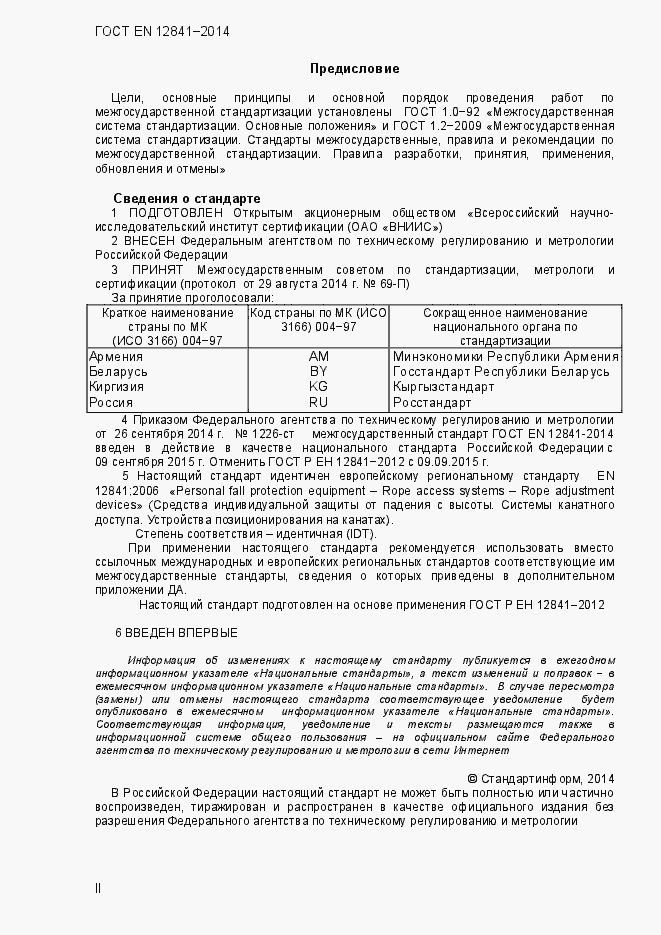 ГОСТ EN 12841–2014

Предисловие

Цели, основные принципы и основной порядок проведения работ по межгосударственной стандартизации установлены ГОСТ 1.0–92 «Межгосударственная система стандартизации. Основные положения» и ГОСТ 1.2–2009 «Межгосударственная система стандартизации. Стандарты межгосударственные, правила и рекомендации по межгосударственной стандартизации. Правила разработки, принятия, применения, обновления и отмены»

Сведения о стандарте

1 ПОДГОТОВЛЕН Открытым акционерным обществом «Всероссийский научно-исследовательский институт сертификации (ОАО «ВНИИС»)

2 ВНЕСЕН Федеральным агентством по техническому регулированию и метрологии Российской Федерации

3 ПРИНЯТ Межгосударственным советом по стандартизации, метрологи и сертификации (протокол от 29 августа 2014 г. № 69-П)

За принятие проголосовали:

| Краткое наименование страны по МК (ИСО 3166) 004–97 | Код страны по МК (ИСО 3166) 004–97 | Сокращенное наименование национального органа по стандартизации |
|---|---|---|
| Армения | AM | Минэкономики Республики Армения |
| Беларусь | BY | Госстандарт Республики Беларусь |
| Киргизия | KG | Кыргызстандарт |
| Россия | RU | Росстандарт |

4 Приказом Федерального агентства по техническому регулированию и метрологии от 26 сентября 2014 г. № 1226-ст межгосударственный стандарт ГОСТ EN 12841-2014 введен в действие в качестве национального стандарта Российской Федерации с 09 сентября 2015 г. Отменить ГОСТ Р ЕН 12841–2012 с 09.09.2015 г.

5 Настоящий стандарт идентичен европейскому региональному стандарту EN 12841:2006 «Personal fall protection equipment – Rope access systems – Rope adjustment devices» (Средства индивидуальной защиты от падения с высоты. Системы канатного доступа. Устройства позиционирования на канатах).

Степень соответствия – идентичная (IDT).

При применении настоящего стандарта рекомендуется использовать вместо ссылочных международных и европейских региональных стандартов соответствующие им межгосударственные стандарты, сведения о которых приведены в дополнительном приложении ДА.

Настоящий стандарт подготовлен на основе применения ГОСТ Р ЕН 12841–2012

6 ВВЕДЕН ВПЕРВЫЕ

Информация об изменениях к настоящему стандарту публикуется в ежегодном информационном указателе «Национальные стандарты», а текст изменений и поправок – в ежемесячном информационном указателе «Национальные стандарты». В случае пересмотра (замены) или отмены настоящего стандарта соответствующее уведомление будет опубликовано в ежемесячном информационном указателе «Национальные стандарты». Соответствующая информация, уведомление и тексты размещаются также в информационной системе общего пользования – на официальном сайте Федерального агентства по техническому регулированию и метрологии в сети Интернет

© Стандартинформ, 2014

В Российской Федерации настоящий стандарт не может быть полностью или частично воспроизведен, тиражирован и распространен в качестве официального издания без разрешения Федерального агентства по техническому регулированию и метрологии

II